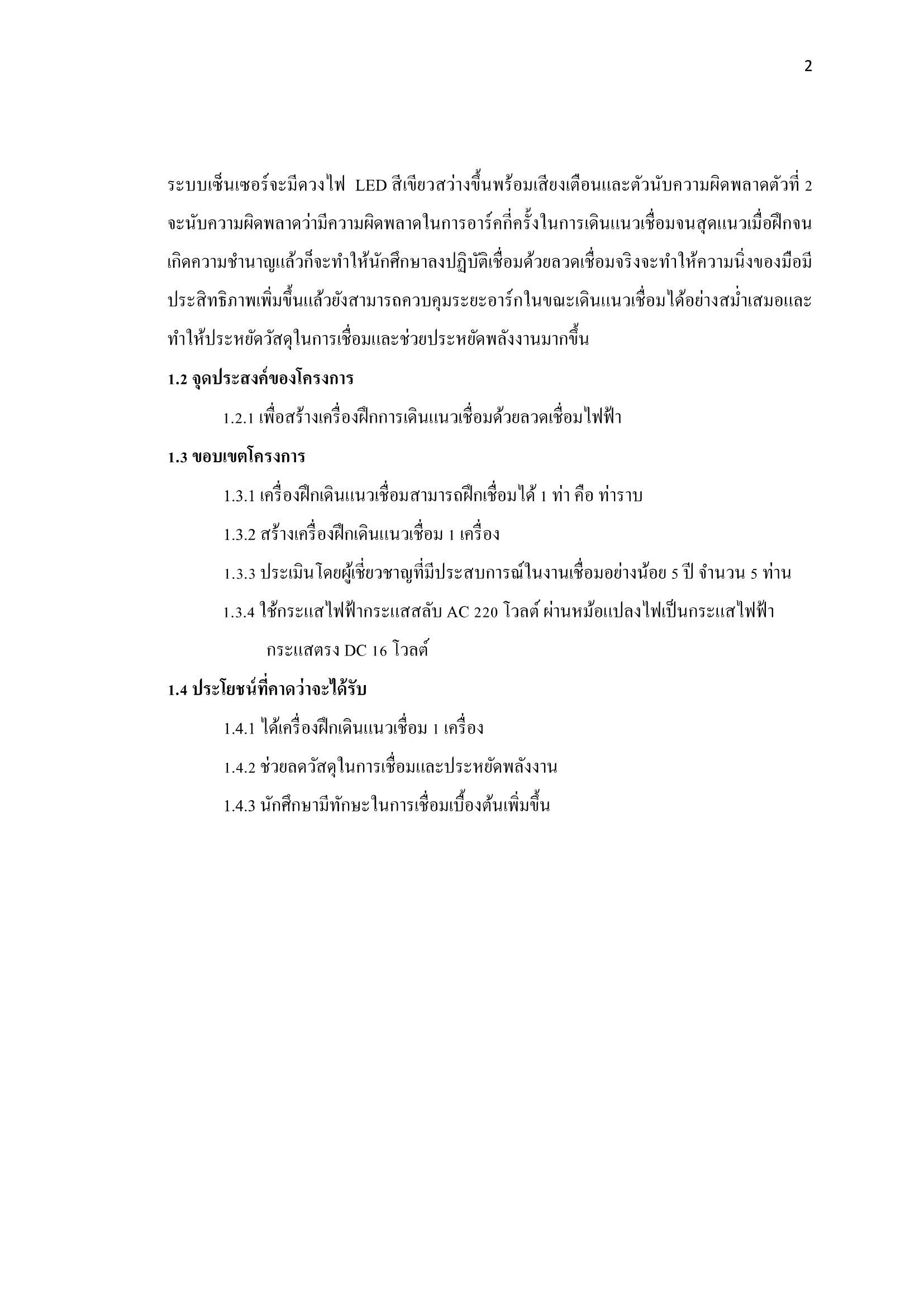 2

ระบบเซ็นเซอร์จะมีดวงไฟ LED สีเขียวสว่างขึ้นพร้อมเสียงเตือนและตัวนับความผิดพลาดตัวที่ 2 จะนับความผิดพลาดว่ามีความผิดพลาดในการอาร์คกี่ครั้งในการเดินแนวเชื่อมจนสุดแนวเมื่อฝึกจนเกิดความชำนาญแล้วก็จะทำให้นักศึกษาลงปฏิบัติเชื่อมด้วยลวดเชื่อมจริงจะทำให้ความนิ่งของมือมีประสิทธิภาพเพิ่มขึ้นแล้วยังสามารถควบคุมระยะอาร์กในขณะเดินแนวเชื่อมได้อย่างสม่ำเสมอและทำให้ประหยัดวัสดุในการเชื่อมและช่วยประหยัดพลังงานมากขึ้น

1.2 จุดประสงค์ของโครงการ

1.2.1 เพื่อสร้างเครื่องฝึกการเดินแนวเชื่อมด้วยลวดเชื่อมไฟฟ้า

1.3 ขอบเขตโครงการ

1.3.1 เครื่องฝึกเดินแนวเชื่อมสามารถฝึกเชื่อมได้ 1 ท่า คือ ท่าราบ

1.3.2 สร้างเครื่องฝึกเดินแนวเชื่อม 1 เครื่อง

1.3.3 ประเมินโดยผู้เชี่ยวชาญที่มีประสบการณ์ในงานเชื่อมอย่างน้อย 5 ปี จำนวน 5 ท่าน

1.3.4 ใช้กระแสไฟฟ้ากระแสสลับ AC 220 โวลต์ ผ่านหม้อแปลงไฟเป็นกระแสไฟฟ้ากระแสตรง DC 16 โวลต์

1.4 ประโยชน์ที่คาดว่าจะได้รับ

1.4.1 ได้เครื่องฝึกเดินแนวเชื่อม 1 เครื่อง

1.4.2 ช่วยลดวัสดุในการเชื่อมและประหยัดพลังงาน

1.4.3 นักศึกษามีทักษะในการเชื่อมเบื้องต้นเพิ่มขึ้น